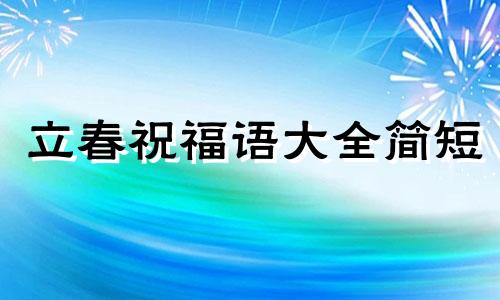 立春祝福语大全简短